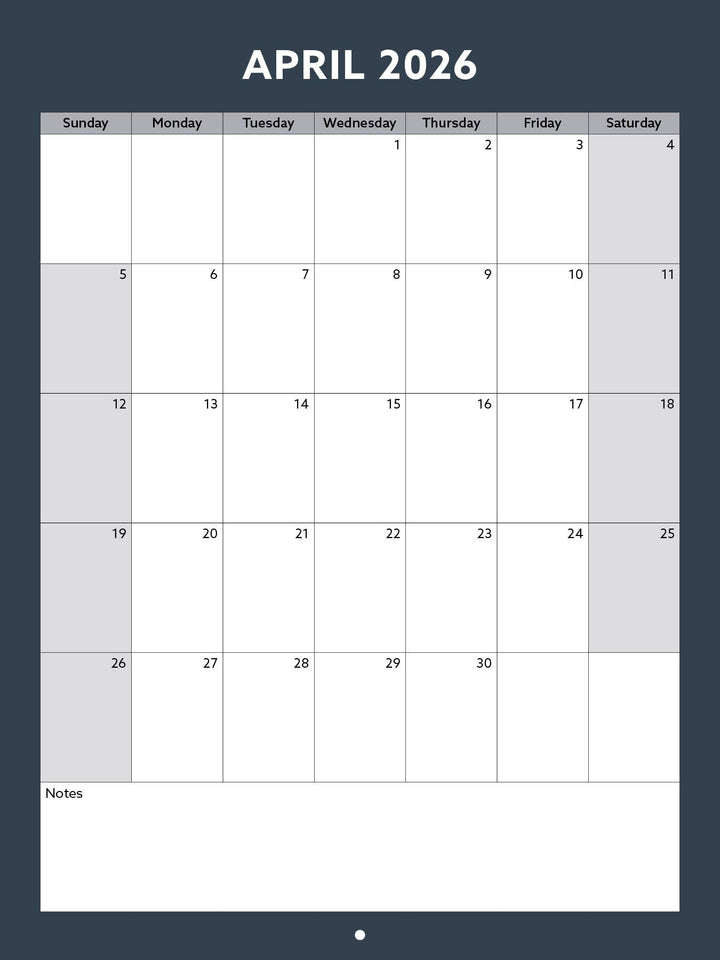 APRIL 2026

| Sunday | Monday | Tuesday | Wednesday | Thursday | Friday | Saturday |
|---|---|---|---|---|---|---|
| | | | 1 | 2 | 3 | 4 |
| 5 | 6 | 7 | 8 | 9 | 10 | 11 |
| 12 | 13 | 14 | 15 | 16 | 17 | 18 |
| 19 | 20 | 21 | 22 | 23 | 24 | 25 |
| 26 | 27 | 28 | 29 | 30 | | |

Notes